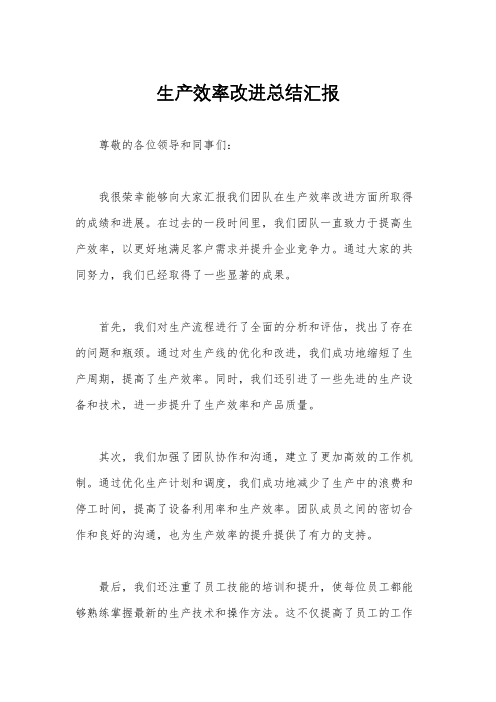 生产效率改进总结汇报

尊敬的各位领导和同事们：

我很荣幸能够向大家汇报我们团队在生产效率改进方面所取得的成绩和进展。在过去的一段时间里，我们团队一直致力于提高生产效率，以更好地满足客户需求并提升企业竞争力。通过大家的共同努力，我们已经取得了一些显著的成果。

首先，我们对生产流程进行了全面的分析和评估，找出了存在的问题和瓶颈。通过对生产线的优化和改进，我们成功地缩短了生产周期，提高了生产效率。同时，我们还引进了一些先进的生产设备和技术，进一步提升了生产效率和产品质量。

其次，我们加强了团队协作和沟通，建立了更加高效的工作机制。通过优化生产计划和调度，我们成功地减少了生产中的浪费和停工时间，提高了设备利用率和生产效率。团队成员之间的密切合作和良好的沟通，也为生产效率的提升提供了有力的支持。

最后，我们还注重了员工技能的培训和提升，使每位员工都能够熟练掌握最新的生产技术和操作方法。这不仅提高了员工的工作